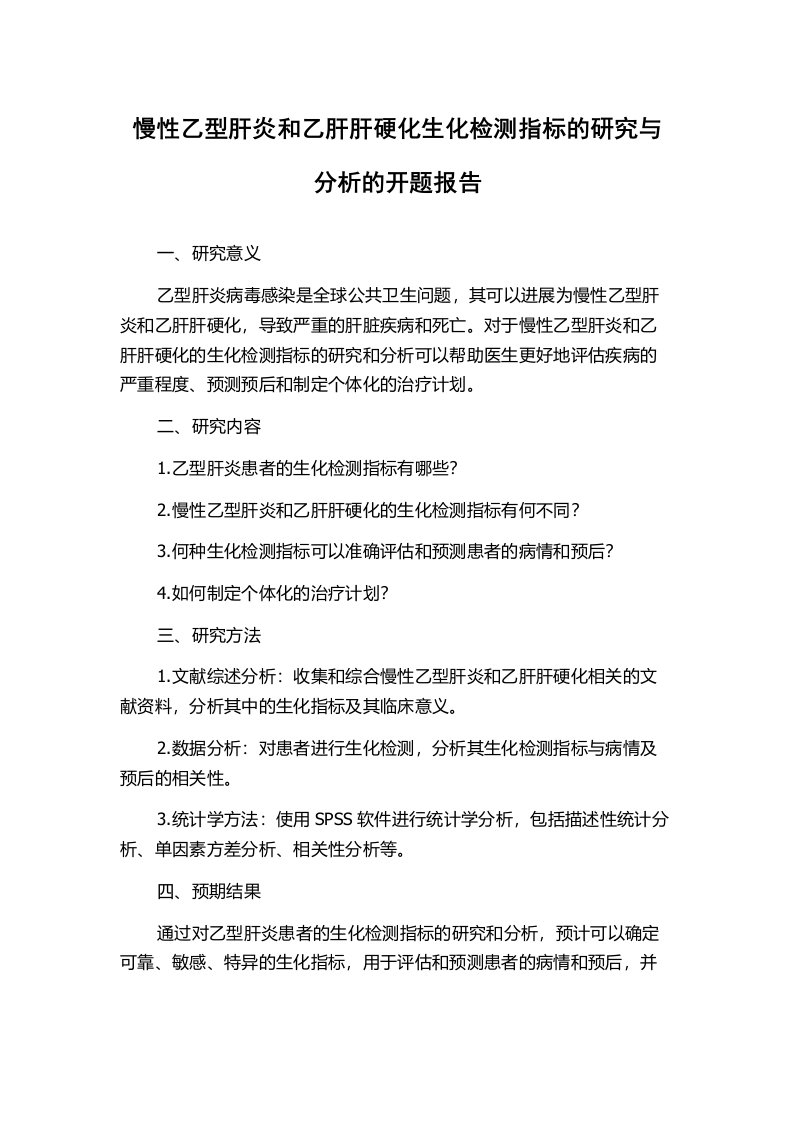 慢性乙型肝炎和乙肝肝硬化生化检测指标的研究与分析的开题报告

一、研究意义

乙型肝炎病毒感染是全球公共卫生问题，其可以进展为慢性乙型肝炎和乙肝肝硬化，导致严重的肝脏疾病和死亡。对于慢性乙型肝炎和乙肝肝硬化的生化检测指标的研究和分析可以帮助医生更好地评估疾病的严重程度、预测预后和制定个体化的治疗计划。

二、研究内容

1.乙型肝炎患者的生化检测指标有哪些?

2.慢性乙型肝炎和乙肝肝硬化的生化检测指标有何不同?

3.何种生化检测指标可以准确评估和预测患者的病情和预后?

4.如何制定个体化的治疗计划?

三、研究方法

1.文献综述分析：收集和综合慢性乙型肝炎和乙肝肝硬化相关的文献资料，分析其中的生化指标及其临床意义。

2.数据分析：对患者进行生化检测，分析其生化检测指标与病情及预后的相关性。

3.统计学方法：使用 SPSS 软件进行统计学分析，包括描述性统计分析、单因素方差分析、相关性分析等。

四、预期结果

通过对乙型肝炎患者的生化检测指标的研究和分析，预计可以确定可靠、敏感、特异的生化指标，用于评估和预测患者的病情和预后，并